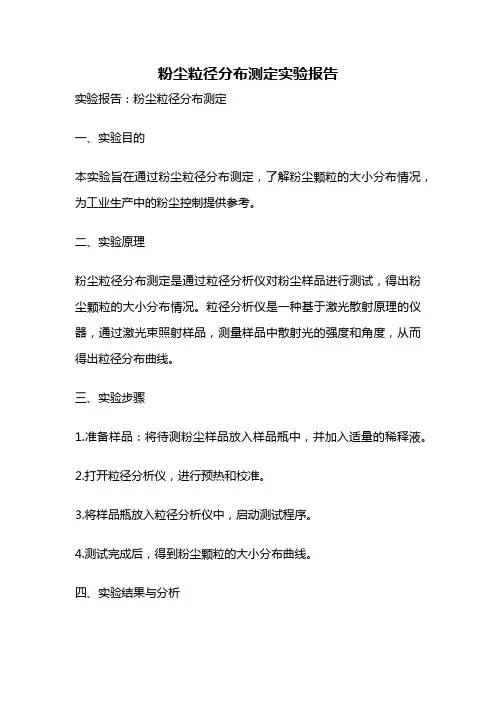 粉尘粒径分布测定实验报告

实验报告：粉尘粒径分布测定

一、实验目的

本实验旨在通过粉尘粒径分布测定，了解粉尘颗粒的大小分布情况，为工业生产中的粉尘控制提供参考。

二、实验原理

粉尘粒径分布测定是通过粒径分析仪对粉尘样品进行测试，得出粉尘颗粒的大小分布情况。粒径分析仪是一种基于激光散射原理的仪器，通过激光束照射样品，测量样品中散射光的强度和角度，从而得出粒径分布曲线。

三、实验步骤

1.准备样品：将待测粉尘样品放入样品瓶中，并加入适量的稀释液。

2.打开粒径分析仪，进行预热和校准。

3.将样品瓶放入粒径分析仪中，启动测试程序。

4.测试完成后，得到粉尘颗粒的大小分布曲线。

四、实验结果与分析